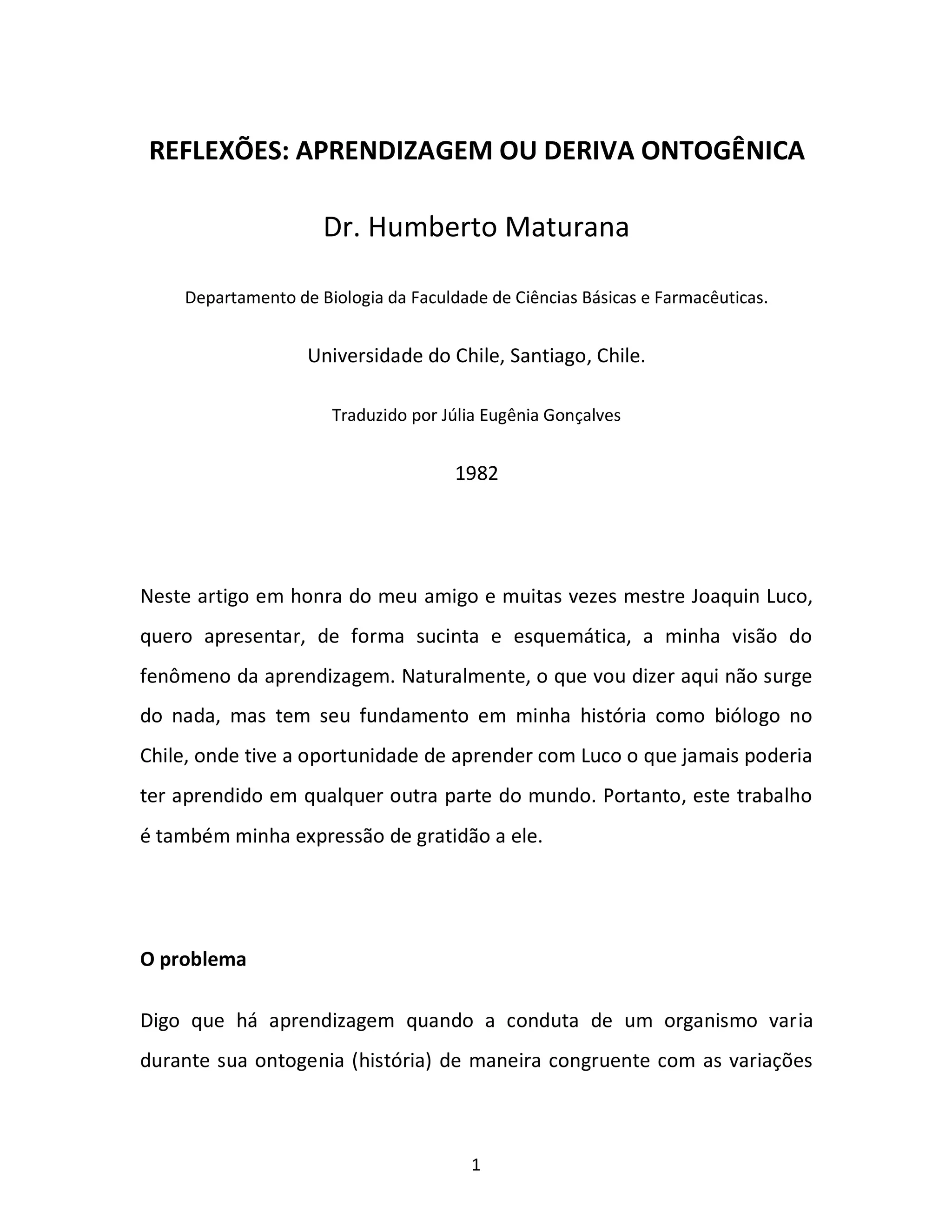 REFLEXÕES: APRENDIZAGEM OU DERIVA ONTOGÊNICA

Dr. Humberto Maturana

Departamento de Biologia da Faculdade de Ciências Básicas e Farmacêuticas.

Universidade do Chile, Santiago, Chile.

Traduzido por Júlia Eugênia Gonçalves

1982

Neste artigo em honra do meu amigo e muitas vezes mestre Joaquin Luco, quero apresentar, de forma sucinta e esquemática, a minha visão do fenômeno da aprendizagem. Naturalmente, o que vou dizer aqui não surge do nada, mas tem seu fundamento em minha história como biólogo no Chile, onde tive a oportunidade de aprender com Luco o que jamais poderia ter aprendido em qualquer outra parte do mundo. Portanto, este trabalho é também minha expressão de gratidão a ele.

O problema

Digo que há aprendizagem quando a conduta de um organismo varia durante sua ontogenia (história) de maneira congruente com as variações

1